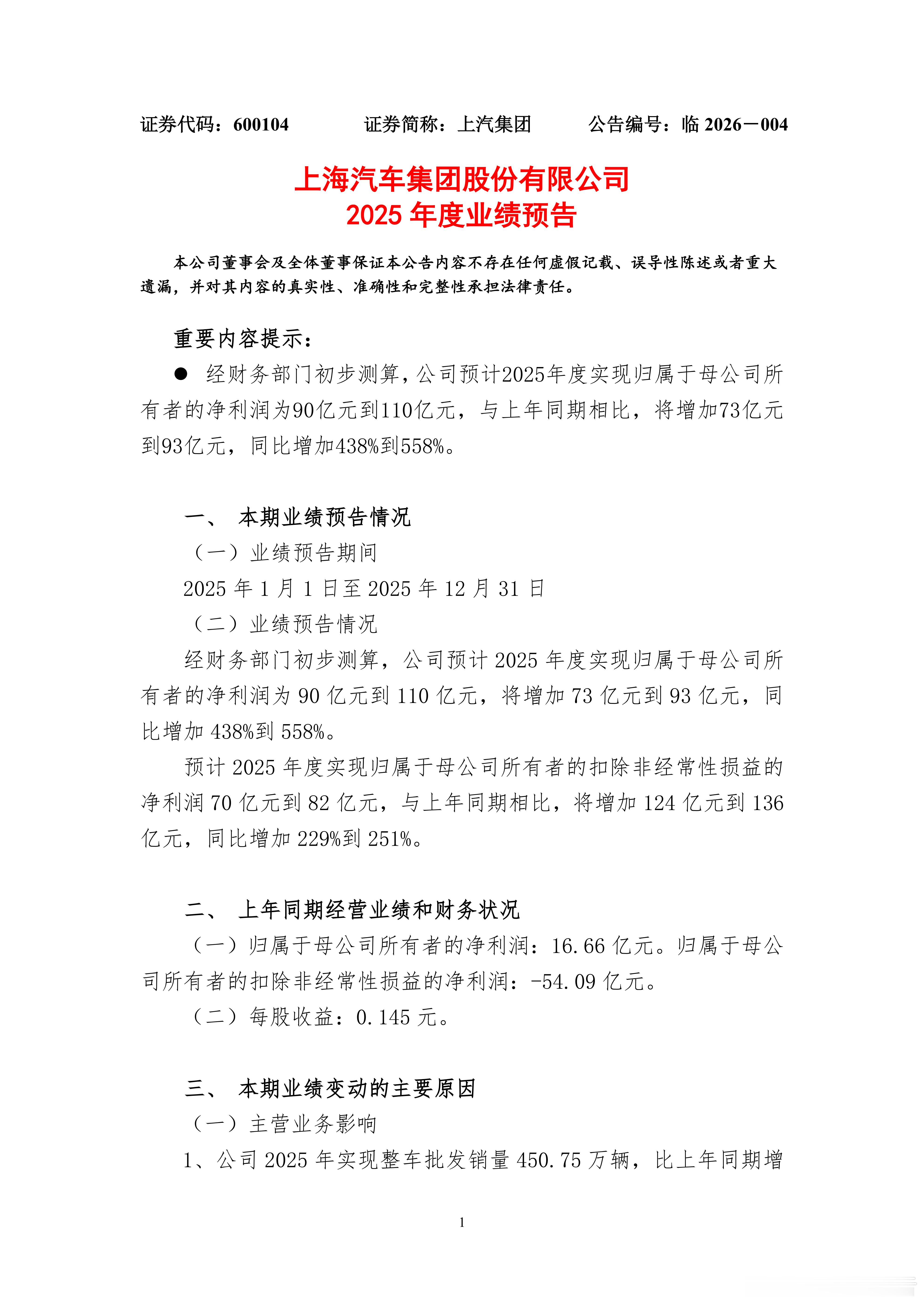 证券代码：600104　　证券简称：上汽集团　　公告编号：临 2026－004

上海汽车集团股份有限公司
2025 年度业绩预告

本公司董事会及全体董事保证本公告内容不存在任何虚假记载、误导性陈述或者重大遗漏，并对其内容的真实性、准确性和完整性承担法律责任。

重要内容提示：

● 经财务部门初步测算，公司预计2025年度实现归属于母公司所有者的净利润为90亿元到110亿元，与上年同期相比，将增加73亿元到93亿元，同比增加438%到558%。

一、 本期业绩预告情况

（一）业绩预告期间

2025 年 1 月 1 日至 2025 年 12 月 31 日

（二）业绩预告情况

经财务部门初步测算，公司预计 2025 年度实现归属于母公司所有者的净利润为 90 亿元到 110 亿元，将增加 73 亿元到 93 亿元，同比增加 438%到 558%。

预计 2025 年度实现归属于母公司所有者的扣除非经常性损益的净利润 70 亿元到 82 亿元，与上年同期相比，将增加 124 亿元到 136 亿元，同比增加 229%到 251%。

二、 上年同期经营业绩和财务状况

（一）归属于母公司所有者的净利润：16.66 亿元。归属于母公司所有者的扣除非经常性损益的净利润：-54.09 亿元。

（二）每股收益：0.145 元。

三、 本期业绩变动的主要原因

（一）主营业务影响

1、公司 2025 年实现整车批发销量 450.75 万辆，比上年同期增

1